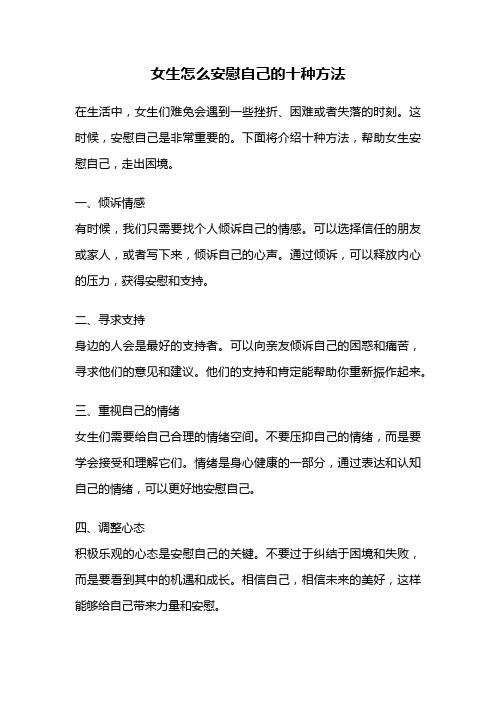 女生怎么安慰自己的十种方法

在生活中，女生们难免会遇到一些挫折、困难或者失落的时刻。这时候，安慰自己是非常重要的。下面将介绍十种方法，帮助女生安慰自己，走出困境。

一、倾诉情感
有时候，我们只需要找个人倾诉自己的情感。可以选择信任的朋友或家人，或者写下来，倾诉自己的心声。通过倾诉，可以释放内心的压力，获得安慰和支持。

二、寻求支持
身边的人会是最好的支持者。可以向亲友倾诉自己的困惑和痛苦，寻求他们的意见和建议。他们的支持和肯定能帮助你重新振作起来。

三、重视自己的情绪
女生们需要给自己合理的情绪空间。不要压抑自己的情绪，而是要学会接受和理解它们。情绪是身心健康的一部分，通过表达和认知自己的情绪，可以更好地安慰自己。

四、调整心态
积极乐观的心态是安慰自己的关键。不要过于纠结于困境和失败，而是要看到其中的机遇和成长。相信自己，相信未来的美好，这样能够给自己带来力量和安慰。